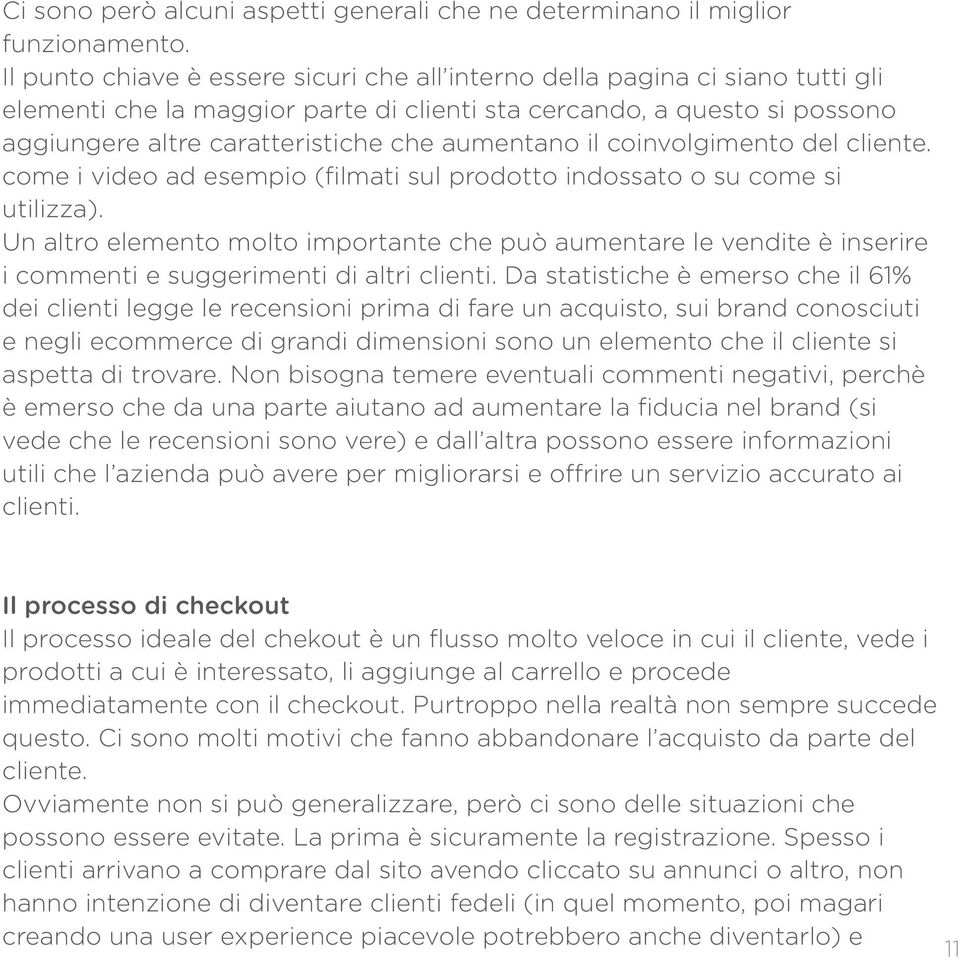 Ci sono però alcuni aspetti generali che ne determinano il miglior funzionamento.
Il punto chiave è essere sicuri che all'interno della pagina ci siano tutti gli elementi che la maggior parte di clienti sta cercando, a questo si possono aggiungere altre caratteristiche che aumentano il coinvolgimento del cliente. come i video ad esempio (filmati sul prodotto indossato o su come si utilizza).
Un altro elemento molto importante che può aumentare le vendite è inserire i commenti e suggerimenti di altri clienti. Da statistiche è emerso che il 61% dei clienti legge le recensioni prima di fare un acquisto, sui brand conosciuti e negli ecommerce di grandi dimensioni sono un elemento che il cliente si aspetta di trovare. Non bisogna temere eventuali commenti negativi, perchè è emerso che da una parte aiutano ad aumentare la fiducia nel brand (si vede che le recensioni sono vere) e dall'altra possono essere informazioni utili che l'azienda può avere per migliorarsi e offrire un servizio accurato ai clienti.

Il processo di checkout
Il processo ideale del chekout è un flusso molto veloce in cui il cliente, vede i prodotti a cui è interessato, li aggiunge al carrello e procede immediatamente con il checkout. Purtroppo nella realtà non sempre succede questo. Ci sono molti motivi che fanno abbandonare l'acquisto da parte del cliente.
Ovviamente non si può generalizzare, però ci sono delle situazioni che possono essere evitate. La prima è sicuramente la registrazione. Spesso i clienti arrivano a comprare dal sito avendo cliccato su annunci o altro, non hanno intenzione di diventare clienti fedeli (in quel momento, poi magari creando una user experience piacevole potrebbero anche diventarlo) e

11